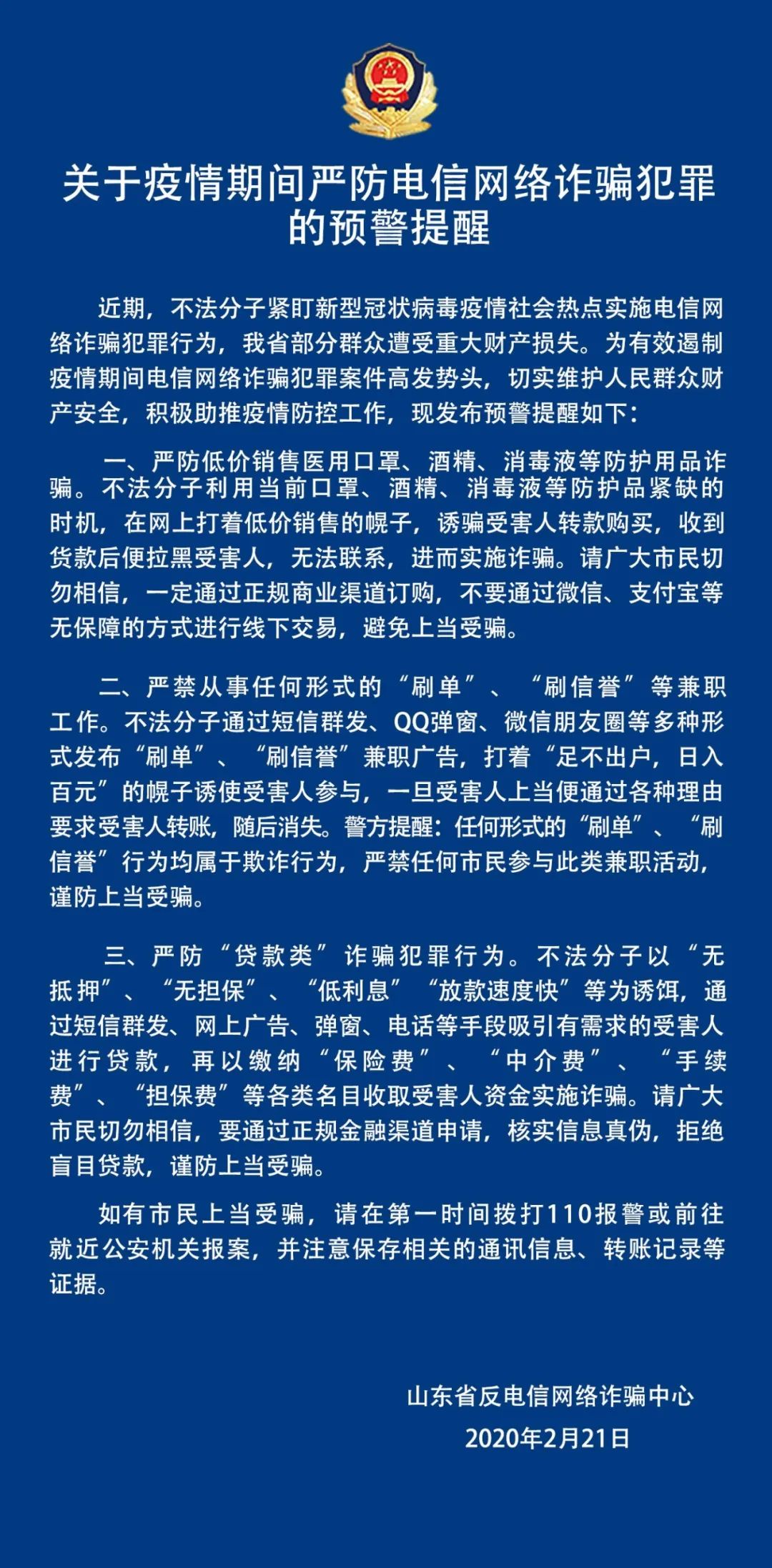 关于疫情期间严防电信网络诈骗犯罪的预警提醒

近期，不法分子紧盯新型冠状病毒疫情社会热点实施电信网络诈骗犯罪行为，我省部分群众遭受重大财产损失。为有效遏制疫情期间电信网络诈骗犯罪案件高发势头，切实维护人民群众财产安全，积极助推疫情防控工作，现发布预警提醒如下：

一、严防低价销售医用口罩、酒精、消毒液等防护用品诈骗。不法分子利用当前口罩、酒精、消毒液等防护品紧缺的时机，在网上打着低价销售的幌子，诱骗受害人转款购买，收到货款后便拉黑受害人，无法联系，进而实施诈骗。请广大市民切勿相信，一定通过正规商业渠道订购，不要通过微信、支付宝等无保障的方式进行线下交易，避免上当受骗。

二、严禁从事任何形式的“刷单”、“刷信誉”等兼职工作。不法分子通过短信群发、QQ弹窗、微信朋友圈等多种形式发布“刷单”、“刷信誉”兼职广告，打着“足不出户，日入百元”的幌子诱使受害人参与，一旦受害人上当便通过各种理由要求受害人转账，随后消失。警方提醒：任何形式的“刷单”、“刷信誉”行为均属于欺诈行为，严禁任何市民参与此类兼职活动，谨防上当受骗。

三、严防“贷款类”诈骗犯罪行为。不法分子以“无抵押”、“无担保”、“低利息”“放款速度快”等为诱饵，通过短信群发、网上广告、弹窗、电话等手段吸引有需求的受害人进行贷款，再以缴纳“保险费”、“中介费”、“手续费”、“担保费”等各类名目收取受害人资金实施诈骗。请广大市民切勿相信，要通过正规金融渠道申请，核实信息真伪，拒绝盲目贷款，谨防上当受骗。

如有市民上当受骗，请在第一时间拨打110报警或前往就近公安机关报案，并注意保存相关的通讯信息、转账记录等证据。

山东省反电信网络诈骗中心
2020年2月21日